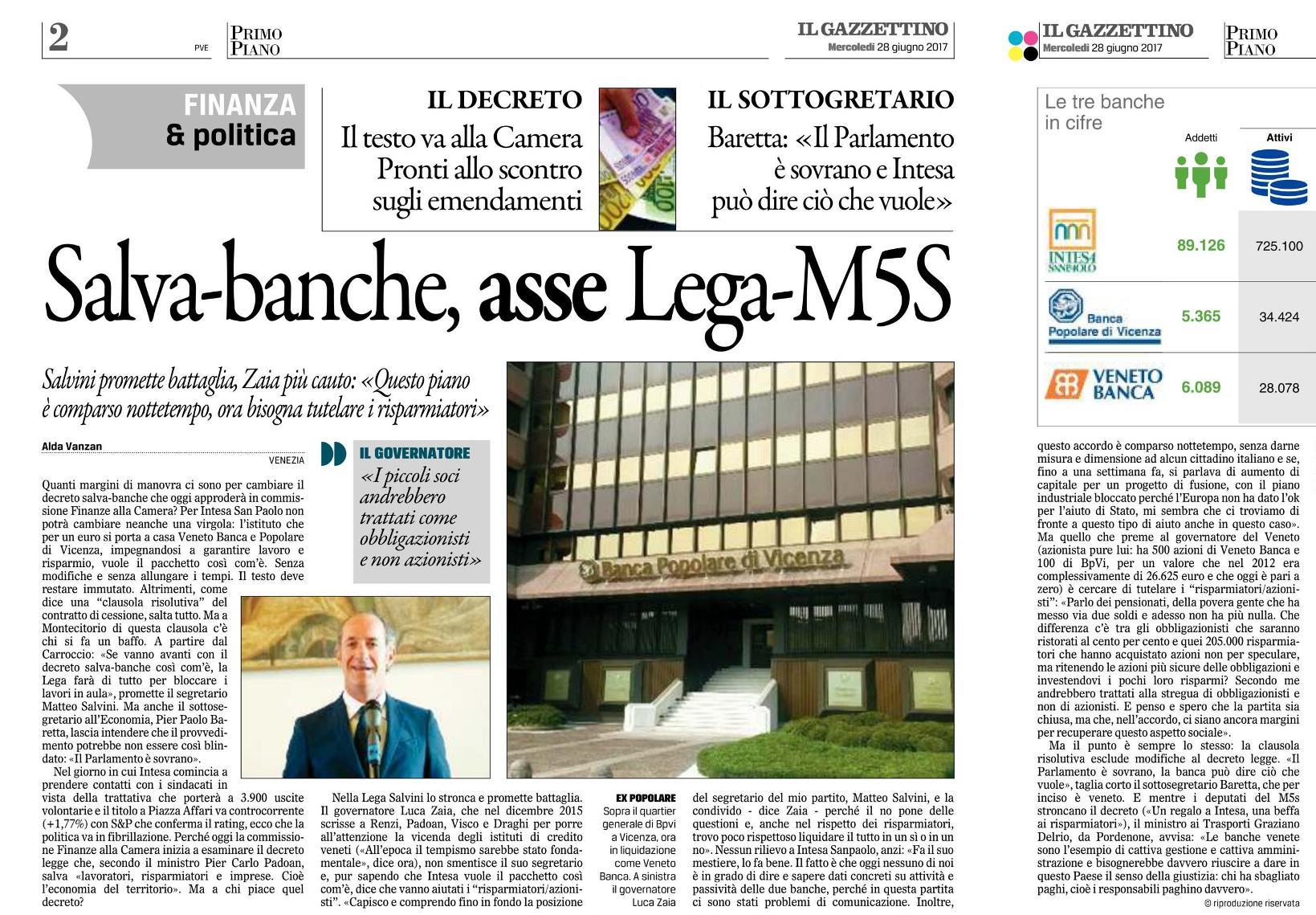 2 PVE PRIMO PIANO

IL GAZZETTINO
Mercoledì 28 giugno 2017

IL GAZZETTINO
Mercoledì 28 giugno 2017

PRIMO PIANO

FINANZA & politica

IL DECRETO
Il testo va alla Camera
Pronti allo scontro sugli emendamenti

IL SOTTOGRETARIO
Baretta: «Il Parlamento è sovrano e Intesa può dire ciò che vuole»

Salva-banche, asse Lega-M5S

Salvini promette battaglia, Zaia più cauto: «Questo piano è comparso nottetempo, ora bisogna tutelare i risparmiatori»

Alda Vanzan
VENEZIA

Quanti margini di manovra ci sono per cambiare il decreto salva-banche che oggi approderà in commissione Finanze alla Camera? Per Intesa San Paolo non potrà cambiare neanche una virgola: l'istituto che per un euro si porta a casa Veneto Banca e Popolare di Vicenza, impegnandosi a garantire lavoro e risparmio, vuole il pacchetto così com'è. Senza modifiche e senza allungare i tempi. Il testo deve restare immutato. Altrimenti, come dice una "clausola risolutiva" del contratto di cessione, salta tutto. Ma a Montecitorio di questa clausola c'è chi si fa un baffo. A partire dal Carroccio: «Se vanno avanti con il decreto salva-banche così com'è, la Lega farà di tutto per bloccare i lavori in aula», promette il segretario Matteo Salvini. Ma anche il sottosegretario all'Economia, Pier Paolo Baretta, lascia intendere che il provvedimento potrebbe non essere così blindato: «Il Parlamento è sovrano».

Nel giorno in cui Intesa comincia a prendere contatti con i sindacati in vista della trattativa che porterà a 3.900 uscite volontarie e il titolo a Piazza Affari va controcorrente (+1,77%) con S&P che conferma il rating, ecco che la politica va in fibrillazione. Perché oggi la commissione Finanze alla Camera inizia a esaminare il decreto legge che, secondo il ministro Pier Carlo Padoan, salva «lavoratori, risparmiatori e imprese. Cioè l'economia del territorio». Ma a chi piace quel decreto?

IL GOVERNATORE
«I piccoli soci andrebbero trattati come obbligazionisti e non azionisti»

Banca Popolare di Vicenza

Nella Lega Salvini lo stronca e promette battaglia. Il governatore Luca Zaia, che nel dicembre 2015 scrisse a Renzi, Padoan, Visco e Draghi per porre all'attenzione la vicenda degli istituti di credito veneti («All'epoca il tempismo sarebbe stato fondamentale», dice ora), non smentisce il suo segretario e, pur sapendo che Intesa vuole il pacchetto così com'è, dice che vanno aiutati i "risparmiatori/azionisti". «Capisco e comprendo fino in fondo la posizione

EX POPOLARE
Sopra il quartier generale di Bpvi a Vicenza, ora in liquidazione come Veneto Banca. A sinistra il governatore Luca Zaia

del segretario del mio partito, Matteo Salvini, e la condivido - dice Zaia - perché il no pone delle questioni e, anche nel rispetto dei risparmiatori, trovo poco rispettoso liquidare il tutto in un sì o in un no». Nessun rilievo a Intesa Sanpaolo, anzi: «Fa il suo mestiere, lo fa bene. Il fatto è che oggi nessuno di noi è in grado di dire e sapere dati concreti su attività e passività delle due banche, perché in questa partita ci sono stati problemi di comunicazione. Inoltre,

Le tre banche in cifre

| | Addetti | Attivi |
|---|---|---|
| INTESA SANPAOLO | 89.126 | 725.100 |
| Banca Popolare di Vicenza | 5.365 | 34.424 |
| VENETO BANCA | 6.089 | 28.078 |

questo accordo è comparso nottetempo, senza darne misura e dimensione ad alcun cittadino italiano e se, fino a una settimana fa, si parlava di aumento di capitale per un progetto di fusione, con il piano industriale bloccato perché l'Europa non ha dato l'ok per l'aiuto di Stato, mi sembra che ci troviamo di fronte a questo tipo di aiuto anche in questo caso». Ma quello che preme al governatore del Veneto (azionista pure lui: ha 500 azioni di Veneto Banca e 100 di BpVi, per un valore che nel 2012 era complessivamente di 26.625 euro e che oggi è pari a zero) è cercare di tutelare i "risparmiatori/azionisti": «Parlo dei pensionati, della povera gente che ha messo via due soldi e adesso non ha più nulla. Che differenza c'è tra gli obbligazionisti che saranno ristorati al cento per cento e quei 205.000 risparmiatori che hanno acquistato azioni non per speculare, ma ritenendo le azioni più sicure delle obbligazioni e investendovi i pochi loro risparmi? Secondo me andrebbero trattati alla stregua di obbligazionisti e non di azionisti. E penso e spero che la partita sia chiusa, ma che, nell'accordo, ci siano ancora margini per recuperare questo aspetto sociale».

Ma il punto è sempre lo stesso: la clausola risolutiva esclude modifiche al decreto legge. «Il Parlamento è sovrano, la banca può dire ciò che vuole», taglia corto il sottosegretario Baretta, che per inciso è veneto. E mentre i deputati del M5s stroncano il decreto («Un regalo a Intesa, una beffa ai risparmiatori»), il ministro ai Trasporti Graziano Delrio, da Pordenone, avvisa: «Le banche venete sono l'esempio di cattiva gestione e cattiva amministrazione e bisognerebbe davvero riuscire a dare in questo Paese il senso della giustizia: chi ha sbagliato paghi, cioè i responsabili paghino davvero».

© riproduzione riservata